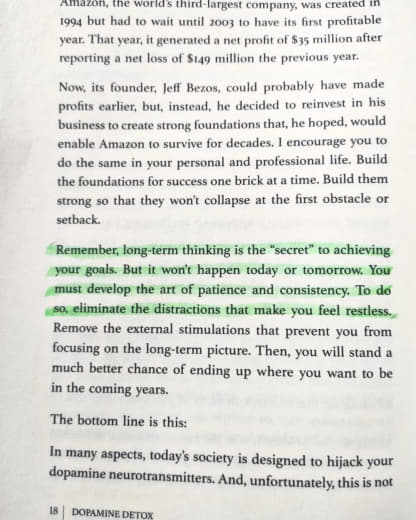 Amazon, the world's third-largest company, was created in 1994 but had to wait until 2003 to have its first profitable year. That year, it generated a net profit of $35 million after reporting a net loss of $149 million the previous year.

Now, its founder, Jeff Bezos, could probably have made profits earlier, but, instead, he decided to reinvest in his business to create strong foundations that, he hoped, would enable Amazon to survive for decades. I encourage you to do the same in your personal and professional life. Build the foundations for success one brick at a time. Build them strong so that they won't collapse at the first obstacle or setback.

Remember, long-term thinking is the "secret" to achieving your goals. But it won't happen today or tomorrow. You must develop the art of patience and consistency. To do so, eliminate the distractions that make you feel restless. Remove the external stimulations that prevent you from focusing on the long-term picture. Then, you will stand a much better chance of ending up where you want to be in the coming years.

The bottom line is this:

In many aspects, today's society is designed to hijack your dopamine neurotransmitters. And, unfortunately, this is not

18 | DOPAMINE DETOX